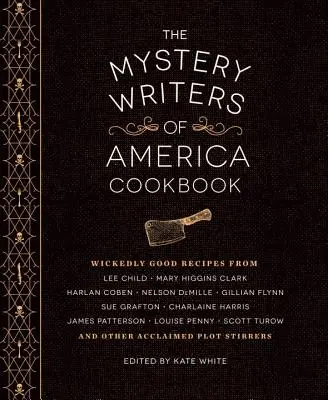 THE MYSTERY WRITERS OF AMERICA COOKBOOK

WICKEDLY GOOD RECIPES FROM
LEE CHILD · MARY HIGGINS CLARK
HARLAN COBEN · NELSON DeMILLE · GILLIAN FLYNN
SUE GRAFTON · CHARLAINE HARRIS
JAMES PATTERSON · LOUISE PENNY · SCOTT TUROW
AND OTHER ACCLAIMED PLOT STIRRERS

EDITED BY KATE WHITE